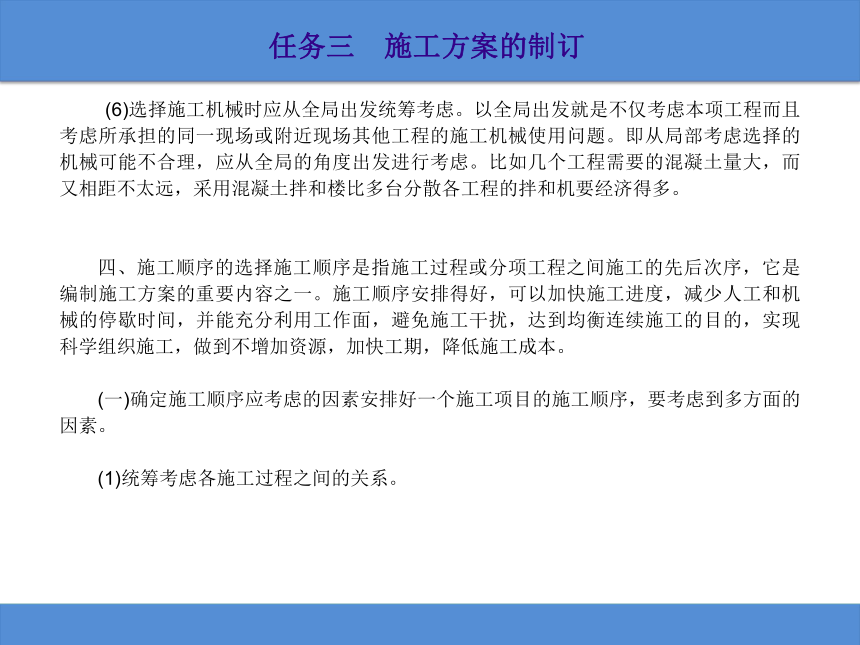 任务三　施工方案的制订

(6)选择施工机械时应从全局出发统筹考虑。以全局出发就是不仅考虑本项工程而且考虑所承担的同一现场或附近现场其他工程的施工机械使用问题。即从局部考虑选择的机械可能不合理，应从全局的角度出发进行考虑。比如几个工程需要的混凝土量大，而又相距不太远，采用混凝土拌和楼比多台分散各工程的拌和机要经济得多。

四、施工顺序的选择施工顺序是指施工过程或分项工程之间施工的先后次序，它是编制施工方案的重要内容之一。施工顺序安排得好，可以加快施工进度，减少人工和机械的停歇时间，并能充分利用工作面，避免施工干扰，达到均衡连续施工的目的，实现科学组织施工，做到不增加资源，加快工期，降低施工成本。

(一)确定施工顺序应考虑的因素安排好一个施工项目的施工顺序，要考虑到多方面的因素。

(1)统筹考虑各施工过程之间的关系。